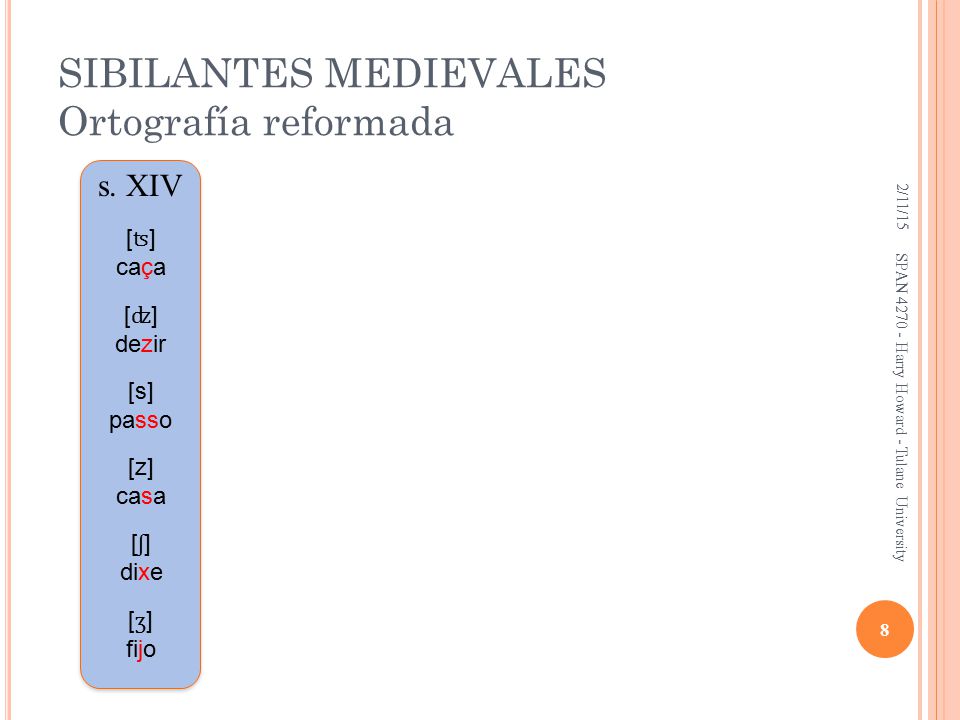 SIBILANTES MEDIEVALES
Ortografía reformada

s. XIV

[ʦ]
caça

[ʣ]
dezir

[s]
passo

[z]
casa

[ʃ]
dixe

[ʒ]
fijo

2/11/15

SPAN 4270 - Harry Howard - Tulane University

8